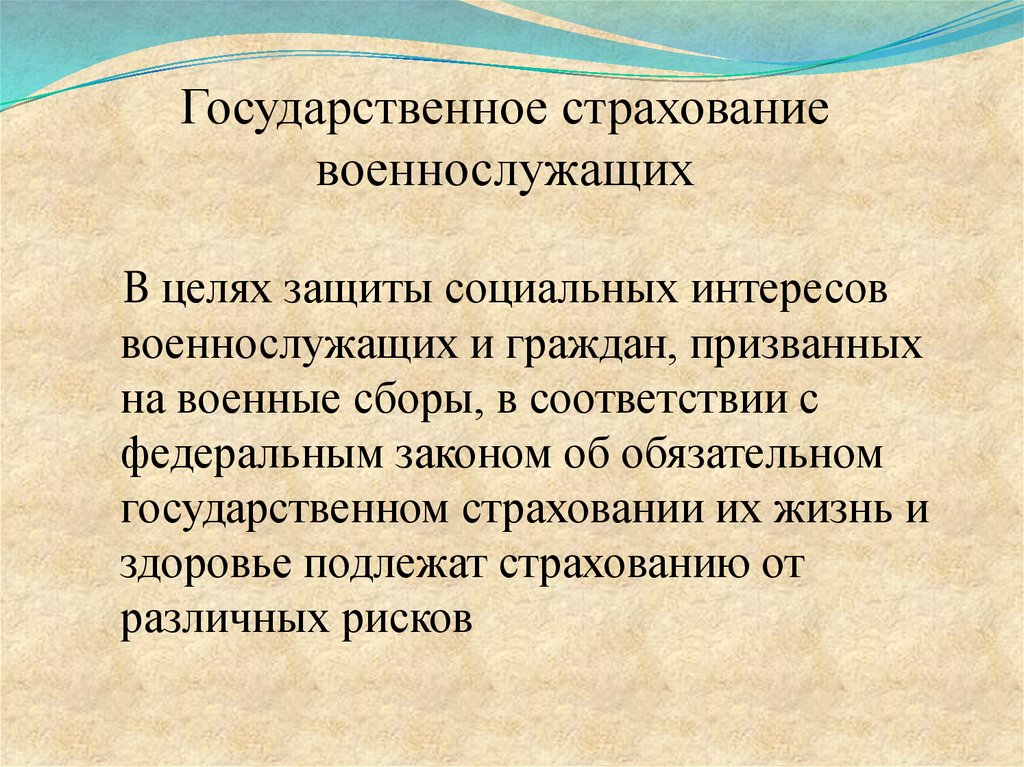 Государственное страхование военнослужащих

В целях защиты социальных интересов военнослужащих и граждан, призванных на военные сборы, в соответствии с федеральным законом об обязательном государственном страховании их жизнь и здоровье подлежат страхованию от различных рисков